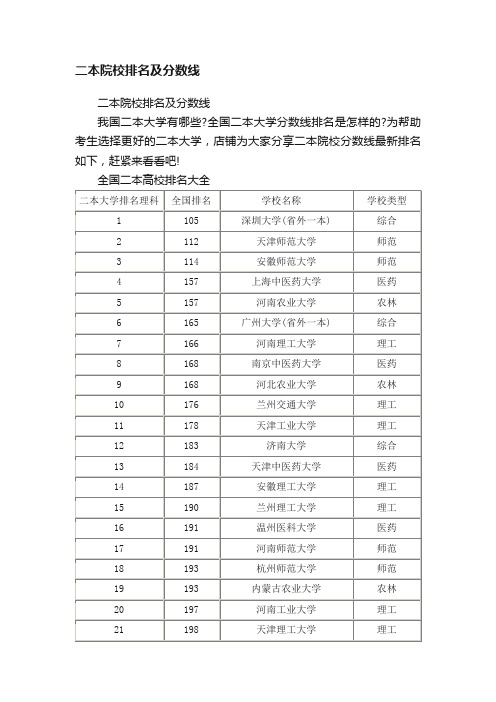 二本院校排名及分数线

二本院校排名及分数线

我国二本大学有哪些?全国二本大学分数线排名是怎样的?为帮助考生选择更好的二本大学，店铺为大家分享二本院校分数线最新排名如下，赶紧来看看吧!

全国二本高校排名大全

| 二本大学排名理科 | 全国排名 | 学校名称 | 学校类型 |
|---|---|---|---|
| 1 | 105 | 深圳大学(省外一本) | 综合 |
| 2 | 112 | 天津师范大学 | 师范 |
| 3 | 114 | 安徽师范大学 | 师范 |
| 4 | 157 | 上海中医药大学 | 医药 |
| 5 | 157 | 河南农业大学 | 农林 |
| 6 | 165 | 广州大学(省外一本) | 综合 |
| 7 | 166 | 河南理工大学 | 理工 |
| 8 | 168 | 南京中医药大学 | 医药 |
| 9 | 168 | 河北农业大学 | 农林 |
| 10 | 176 | 兰州交通大学 | 理工 |
| 11 | 178 | 天津工业大学 | 理工 |
| 12 | 183 | 济南大学 | 综合 |
| 13 | 184 | 天津中医药大学 | 医药 |
| 14 | 187 | 安徽理工大学 | 理工 |
| 15 | 190 | 兰州理工大学 | 理工 |
| 16 | 191 | 温州医科大学 | 医药 |
| 17 | 191 | 河南师范大学 | 师范 |
| 18 | 193 | 杭州师范大学 | 师范 |
| 19 | 193 | 内蒙古农业大学 | 农林 |
| 20 | 197 | 河南工业大学 | 理工 |
| 21 | 198 | 天津理工大学 | 理工 |